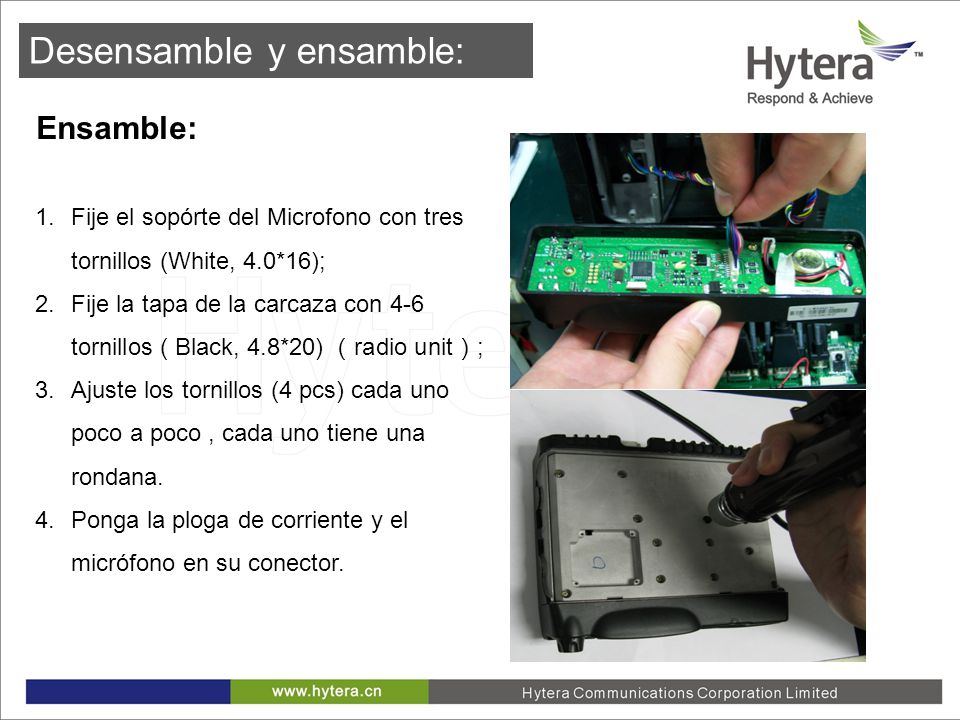 Desensamble y ensamble:

Hytera™
Respond & Achieve

Ensamble:

1. Fije el sopórte del Microfono con tres tornillos (White, 4.0*16);
2. Fije la tapa de la carcaza con 4-6 tornillos ( Black, 4.8*20) ( radio unit ) ;
3. Ajuste los tornillos (4 pcs) cada uno poco a poco , cada uno tiene una rondana.
4. Ponga la ploga de corriente y el micrófono en su conector.

www.hytera.cn
Hytera Communications Corporation Limited